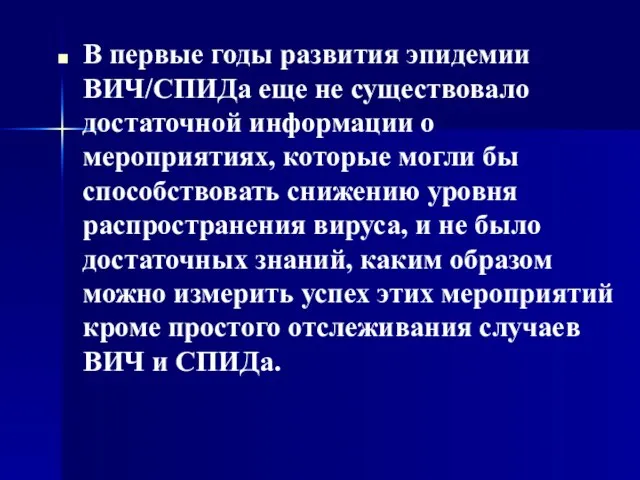 В первые годы развития эпидемии ВИЧ/СПИДа еще не существовало достаточной информации о мероприятиях, которые могли бы способствовать снижению уровня распространения вируса, и не было достаточных знаний, каким образом можно измерить успех этих мероприятий кроме простого отслеживания случаев ВИЧ и СПИДа.